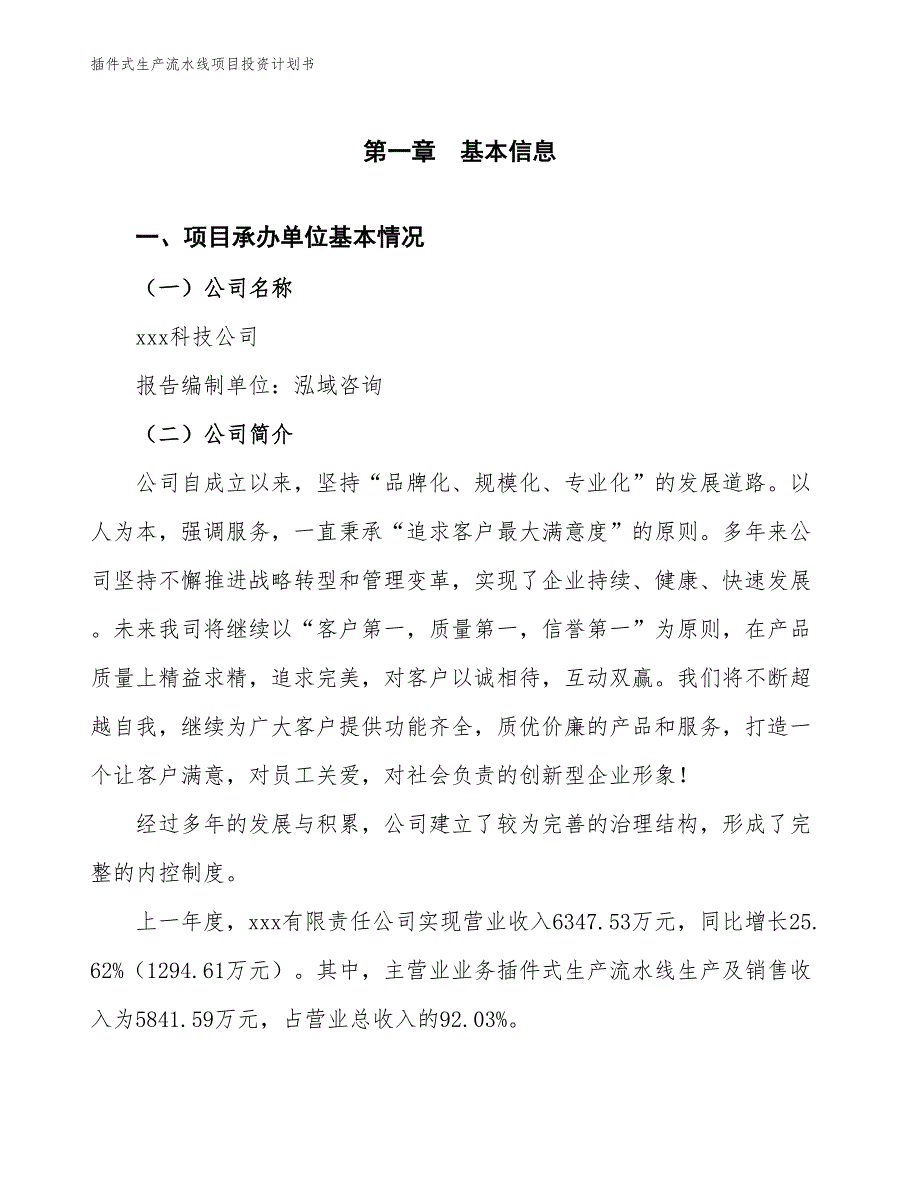 插件式生产流水线项目投资计划书

第一章 基本信息

一、项目承办单位基本情况

（一）公司名称

xxx科技公司

报告编制单位：泓域咨询

（二）公司简介

公司自成立以来，坚持“品牌化、规模化、专业化”的发展道路。以人为本，强调服务，一直秉承“追求客户最大满意度”的原则。多年来公司坚持不懈推进战略转型和管理变革，实现了企业持续、健康、快速发展。未来我司将继续以“客户第一，质量第一，信誉第一”为原则，在产品质量上精益求精，追求完美，对客户以诚相待，互动双赢。我们将不断超越自我，继续为广大客户提供功能齐全，质优价廉的产品和服务，打造一个让客户满意，对员工关爱，对社会负责的创新型企业形象！

经过多年的发展与积累，公司建立了较为完善的治理结构，形成了完整的内控制度。

上一年度，xxx有限责任公司实现营业收入6347.53万元，同比增长25.62%（1294.61万元）。其中，主营业业务插件式生产流水线生产及销售收入为5841.59万元，占营业总收入的92.03%。